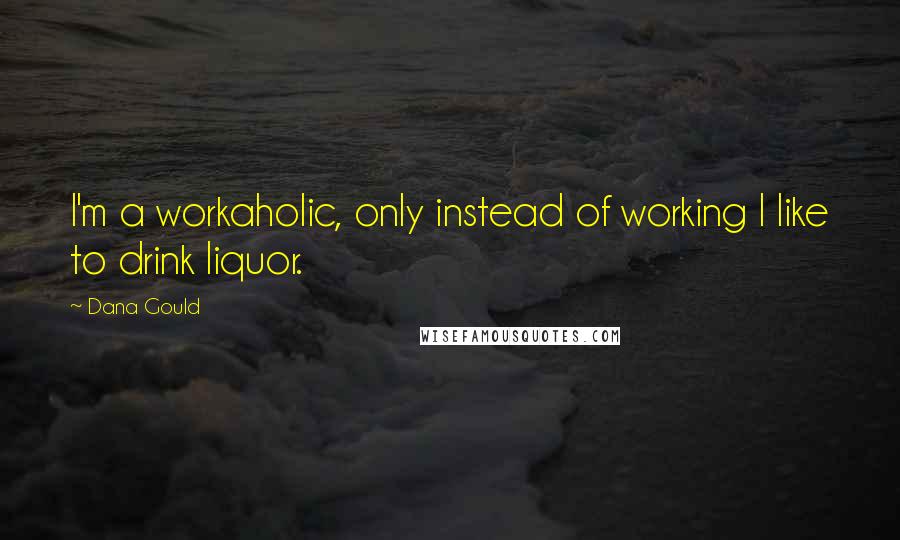 I'm a workaholic, only instead of working I like to drink liquor.

~ Dana Gould

WISEFAMOUSQUOTES.COM